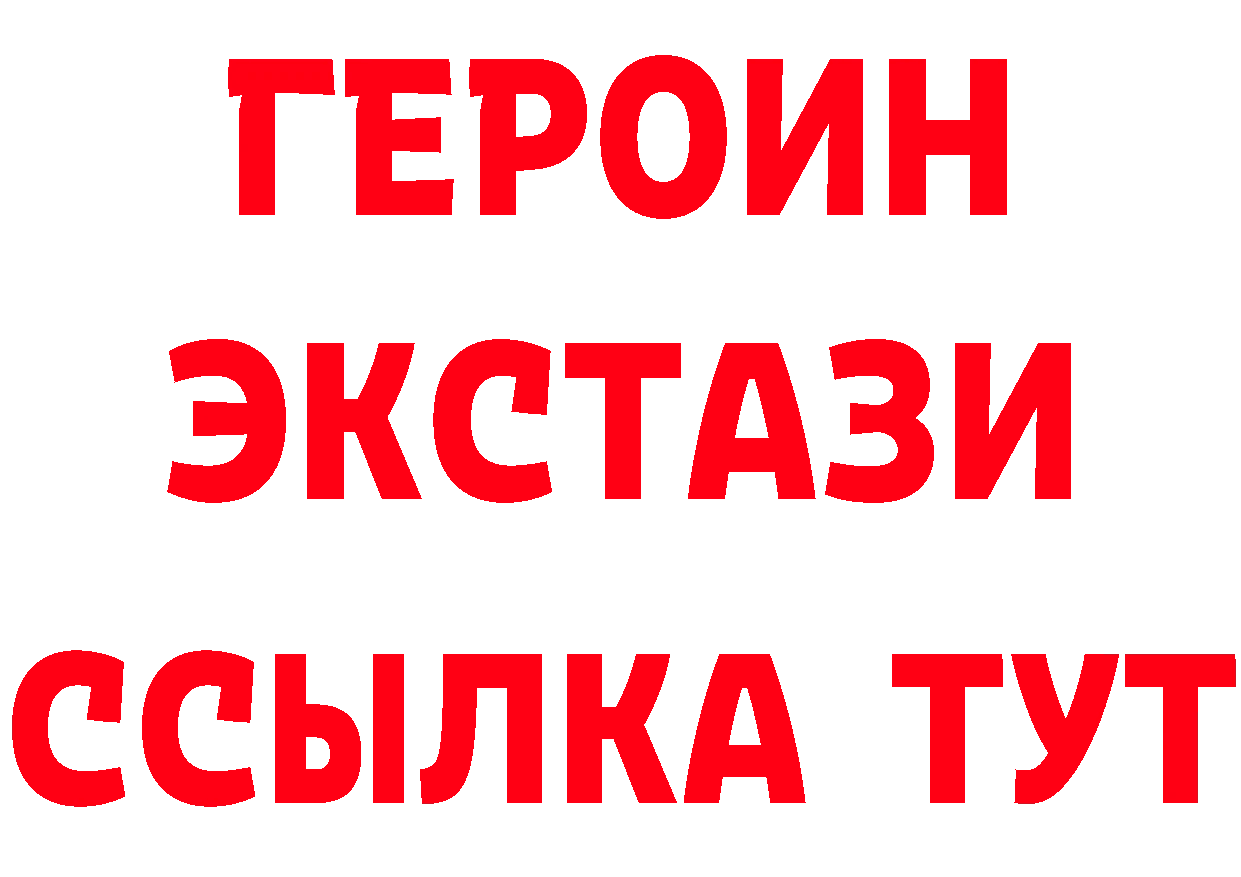 ГЕРОИН
ЭКСТАЗИ
ССЫЛКА ТУТ